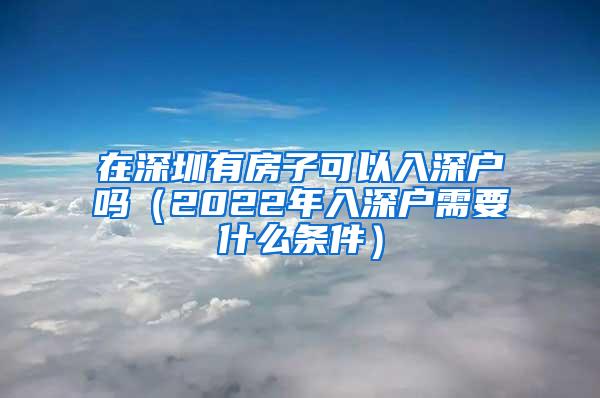 在深圳有房子可以入深户吗（2022年入深户需要什么条件）